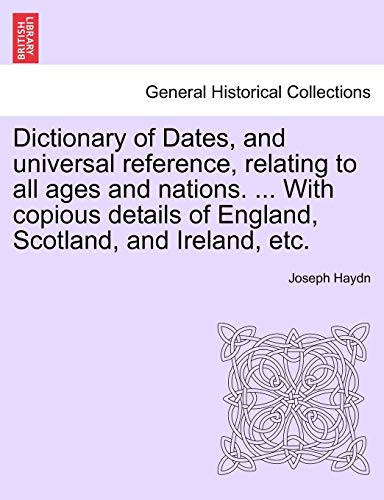 BRITISH LIBRARY

General Historical Collections

Dictionary of Dates, and universal reference, relating to all ages and nations. ... With copious details of England, Scotland, and Ireland, etc.

Joseph Haydn